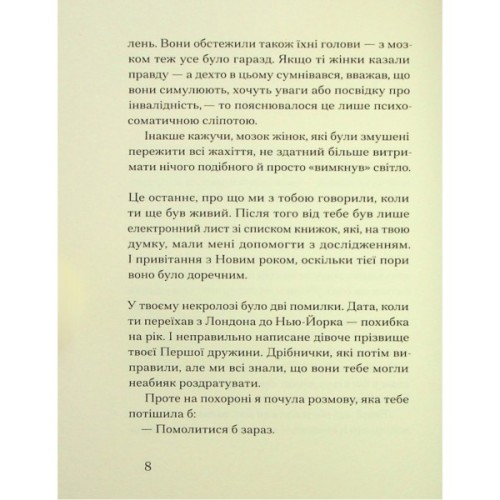 лень. Вони обстежили також їхні голови — з мозком теж усе було гаразд. Якщо ті жінки казали правду — а дехто в цьому сумнівався, вважав, що вони симулюють, хочуть уваги або посвідку про інвалідність, — то пояснювалося це лише психосоматичною сліпотою.

Інакше кажучи, мозок жінок, які були змушені пережити всі жахіття, не здатний більше витримати нічого подібного й просто «вимкнув» світло.

Це останнє, про що ми з тобою говорили, коли ти ще був живий. Після того від тебе був лише електронний лист зі списком книжок, які, на твою думку, мали мені допомогти з дослідженням. І привітання з Новим роком, оскільки тієї пори воно було доречним.

У твоєму некролозі було дві помилки. Дата, коли ти переїхав з Лондона до Нью-Йорка — похибка на рік. І неправильно написане дівоче прізвище твоєї Першої дружини. Дрібнички, які потім виправили, але ми всі знали, що вони тебе могли неабияк роздратувати.

Проте на похороні я почула розмову, яка тебе потішила б:

— Помолитися б зараз.

8